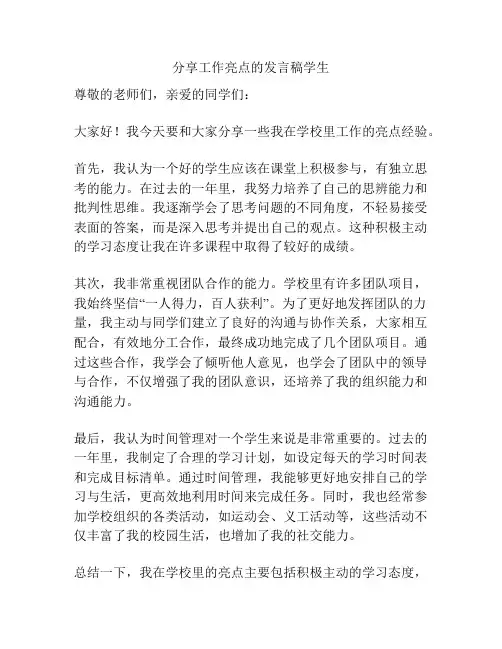 分享工作亮点的发言稿学生

尊敬的老师们，亲爱的同学们：

大家好！我今天要和大家分享一些我在学校里工作的亮点经验。

首先，我认为一个好的学生应该在课堂上积极参与，有独立思考的能力。在过去的一年里，我努力培养了自己的思辨能力和批判性思维。我逐渐学会了思考问题的不同角度，不轻易接受表面的答案，而是深入思考并提出自己的观点。这种积极主动的学习态度让我在许多课程中取得了较好的成绩。

其次，我非常重视团队合作的能力。学校里有许多团队项目，我始终坚信“一人得力，百人获利”。为了更好地发挥团队的力量，我主动与同学们建立了良好的沟通与协作关系，大家相互配合，有效地分工合作，最终成功地完成了几个团队项目。通过这些合作，我学会了倾听他人意见，也学会了团队中的领导与合作，不仅增强了我的团队意识，还培养了我的组织能力和沟通能力。

最后，我认为时间管理对一个学生来说是非常重要的。过去的一年里，我制定了合理的学习计划，如设定每天的学习时间表和完成目标清单。通过时间管理，我能够更好地安排自己的学习与生活，更高效地利用时间来完成任务。同时，我也经常参加学校组织的各类活动，如运动会、义工活动等，这些活动不仅丰富了我的校园生活，也增加了我的社交能力。

总结一下，我在学校里的亮点主要包括积极主动的学习态度，